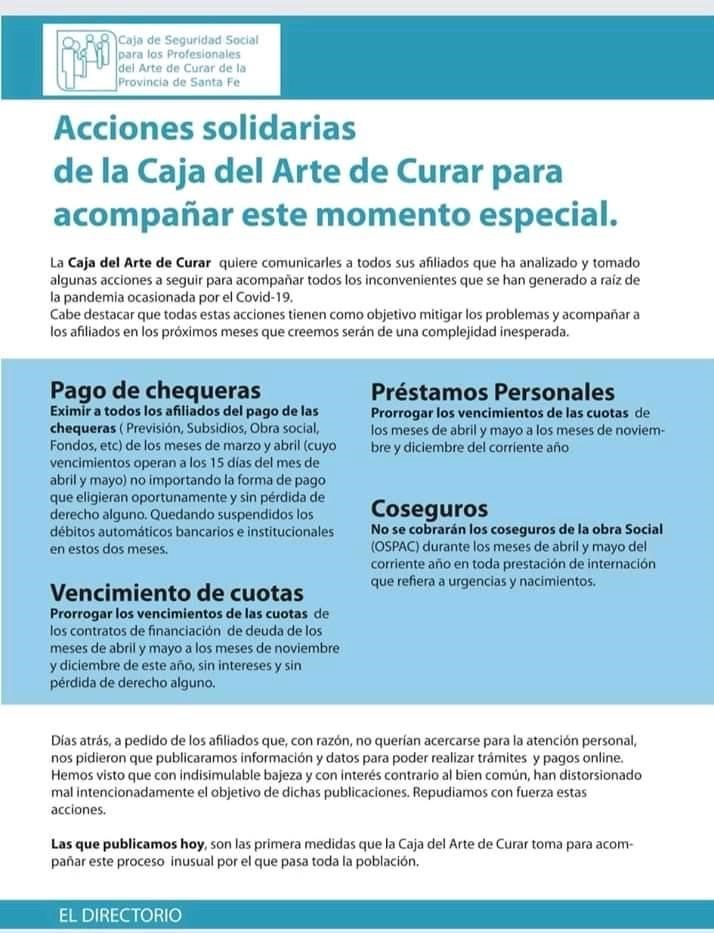 Caja de Seguridad Social para los Profesionales del Arte de Curar de la Provincia de Santa Fe

Acciones solidarias de la Caja del Arte de Curar para acompañar este momento especial.

La Caja del Arte de Curar quiere comunicarles a todos sus afiliados que ha analizado y tomado algunas acciones a seguir para acompañar todos los inconvenientes que se han generado a raíz de la pandemia ocasionada por el Covid-19.
Cabe destacar que todas estas acciones tienen como objetivo mitigar los problemas y acompañar a los afiliados en los próximos meses que creemos serán de una complejidad inesperada.

Pago de chequeras
Eximir a todos los afiliados del pago de las chequeras ( Previsión, Subsidios, Obra social, Fondos, etc) de los meses de marzo y abril (cuyo vencimientos operan a los 15 días del mes de abril y mayo) no importando la forma de pago que eligieran oportunamente y sin pérdida de derecho alguno. Quedando suspendidos los débitos automáticos bancarios e institucionales en estos dos meses.

Vencimiento de cuotas
Prorrogar los vencimientos de las cuotas de los contratos de financiación de deuda de los meses de abril y mayo a los meses de noviembre y diciembre de este año, sin intereses y sin pérdida de derecho alguno.

Préstamos Personales
Prorrogar los vencimientos de las cuotas de los meses de abril y mayo a los meses de noviembre y diciembre del corriente año

Coseguros
No se cobrarán los coseguros de la obra Social (OSPAC) durante los meses de abril y mayo del corriente año en toda prestación de internación que refiera a urgencias y nacimientos.

Días atrás, a pedido de los afiliados que, con razón, no querían acercarse para la atención personal, nos pidieron que publicaramos información y datos para poder realizar trámites y pagos online. Hemos visto que con indisimulable bajeza y con interés contrario al bien común, han distorsionado mal intencionadamente el objetivo de dichas publicaciones. Repudiamos con fuerza estas acciones.

Las que publicamos hoy, son las primera medidas que la Caja del Arte de Curar toma para acompañar este proceso inusual por el que pasa toda la población.

EL DIRECTORIO